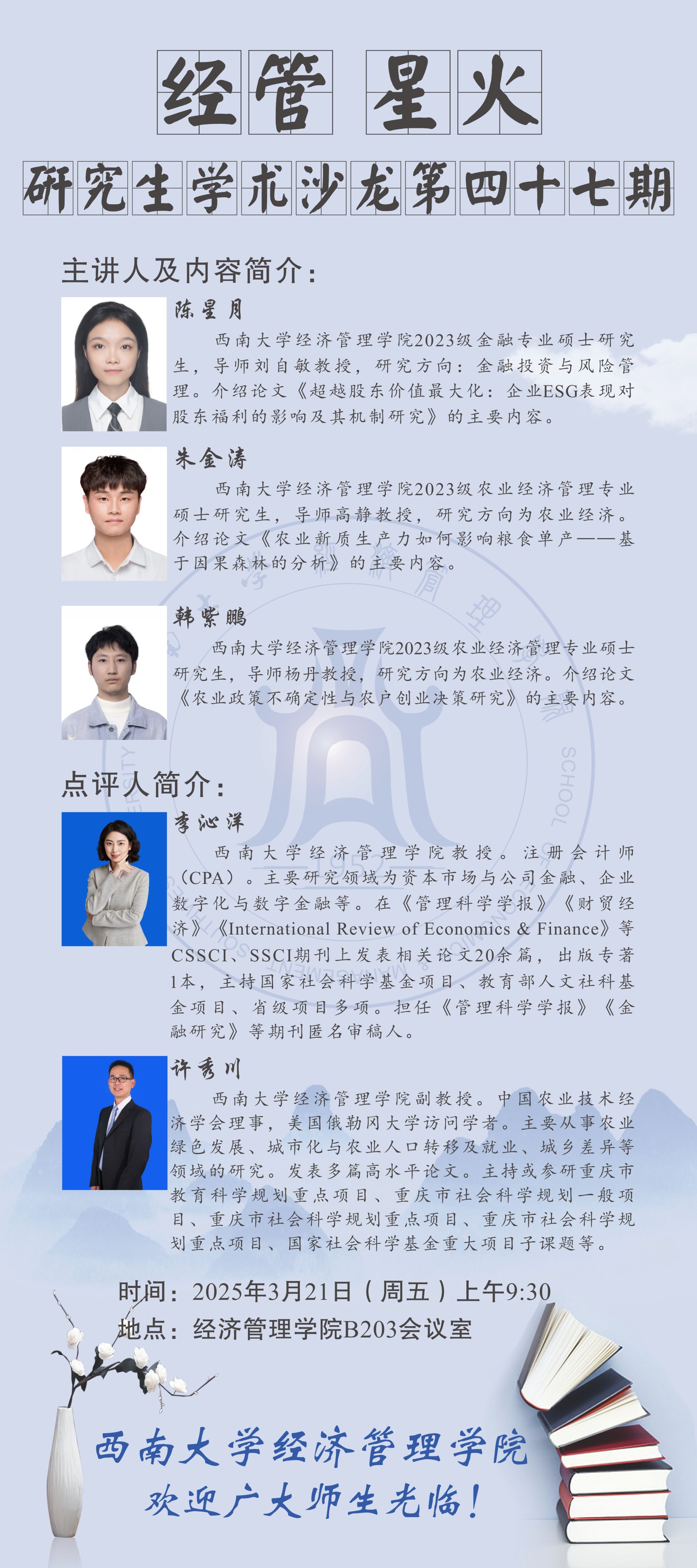 经管 星火

研究生学术沙龙第四十七期

主讲人及内容简介：

陈星月

西南大学经济管理学院2023级金融专业硕士研究生，导师刘自敏教授，研究方向：金融投资与风险管理。介绍论文《超越股东价值最大化：企业ESG表现对股东福利的影响及其机制研究》的主要内容。

朱金涛

西南大学经济管理学院2023级农业经济管理专业硕士研究生，导师高静教授，研究方向为农业经济。介绍论文《农业新质生产力如何影响粮食单产——基于因果森林的分析》的主要内容。

韩紫鹏

西南大学经济管理学院2023级农业经济管理专业硕士研究生，导师杨丹教授，研究方向为农业经济。介绍论文《农业政策不确定性与农户创业决策研究》的主要内容。

点评人简介：

李沁洋

西南大学经济管理学院教授。注册会计师（CPA）。主要研究领域为资本市场与公司金融、企业数字化与数字金融等。在《管理科学学报》《财贸经济》《International Review of Economics & Finance》等CSSCI、SSCI期刊上发表相关论文20余篇，出版专著1本，主持国家社会科学基金项目、教育部人文社科基金项目、省级项目多项。担任《管理科学学报》《金融研究》等期刊匿名审稿人。

许秀川

西南大学经济管理学院副教授。中国农业技术经济学会理事，美国俄勒冈大学访问学者。主要从事农业绿色发展、城市化与农业人口转移及就业、城乡差异等领域的研究。发表多篇高水平论文。主持或参研重庆市教育科学规划重点项目、重庆市社会科学规划一般项目、重庆市社会科学规划重点项目、重庆市社会科学规划重点项目、国家社会科学基金重大项目子课题等。

时间：2025年3月21日（周五）上午9:30
地点：经济管理学院B203会议室

西南大学经济管理学院
欢迎广大师生光临！